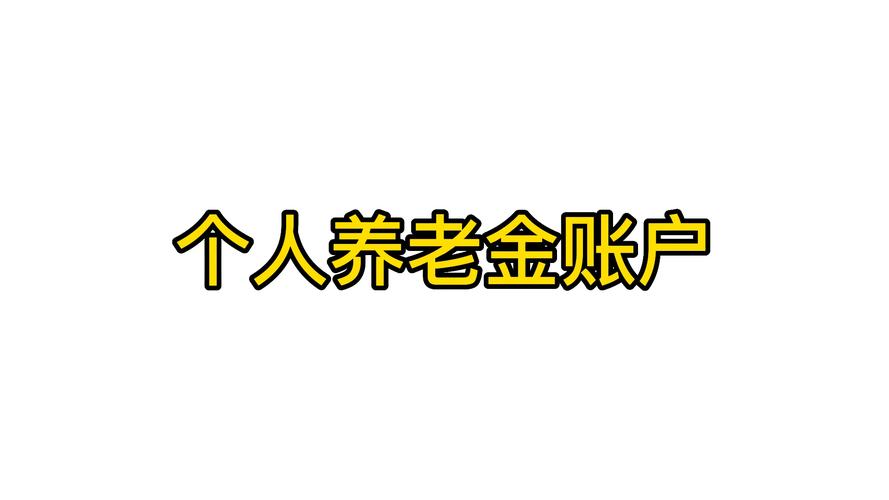 个人养老金账户